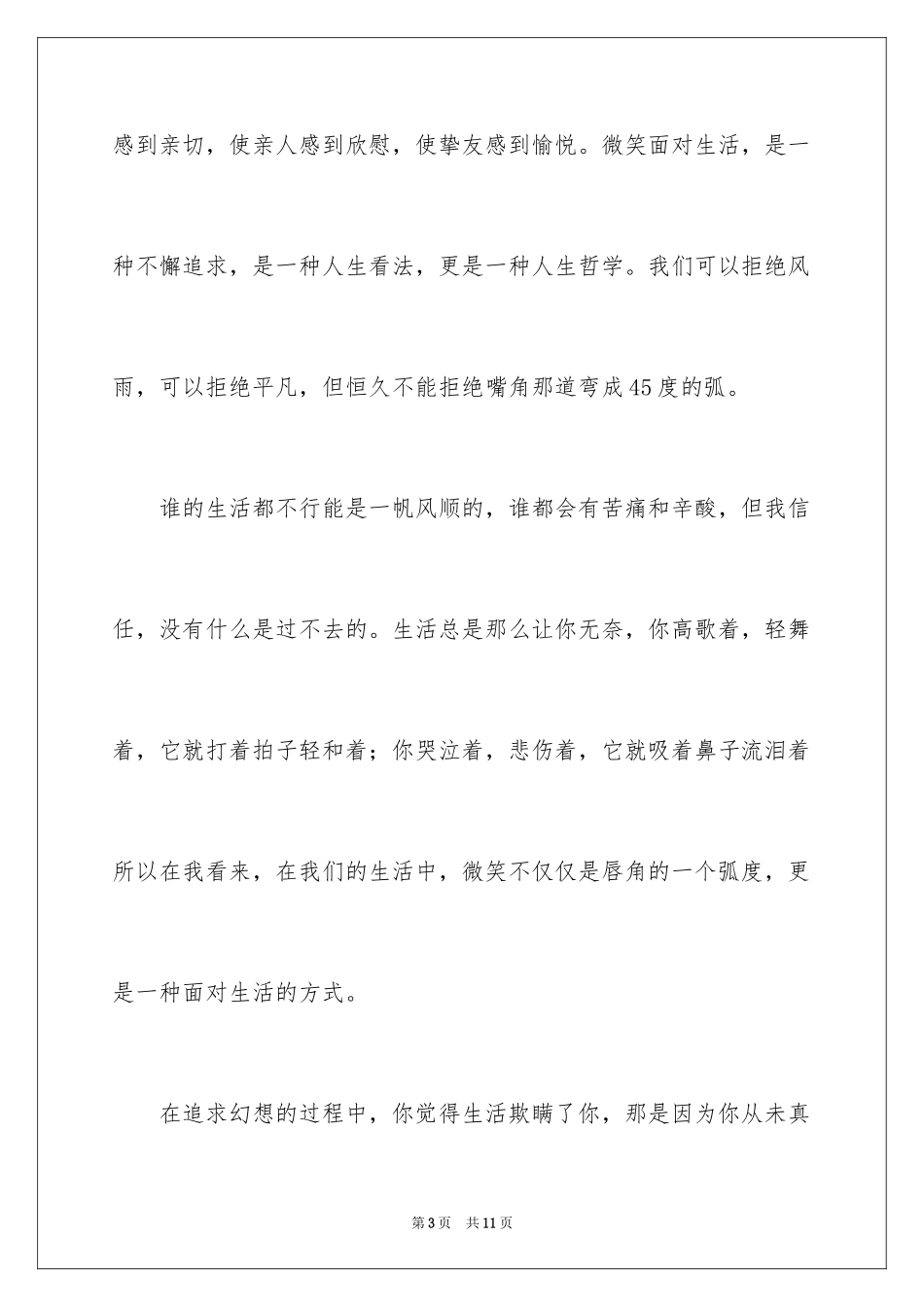 感到亲切，使亲人感到欣慰，使挚友感到愉悦。微笑面对生活，是一种不懈追求，是一种人生看法，更是一种人生哲学。我们可以拒绝风雨，可以拒绝平凡，但恒久不能拒绝嘴角那道弯成45度的弧。

谁的生活都不行能是一帆风顺的，谁都会有苦痛和辛酸，但我信任，没有什么是过不去的。生活总是那么让你无奈，你高歌着，轻舞着，它就打着拍子轻和着；你哭泣着，悲伤着，它就吸着鼻子流泪着所以在我看来，在我们的生活中，微笑不仅仅是唇角的一个弧度，更是一种面对生活的方式。

在追求幻想的过程中，你觉得生活欺瞒了你，那是因为你从未真

第3页 共11页